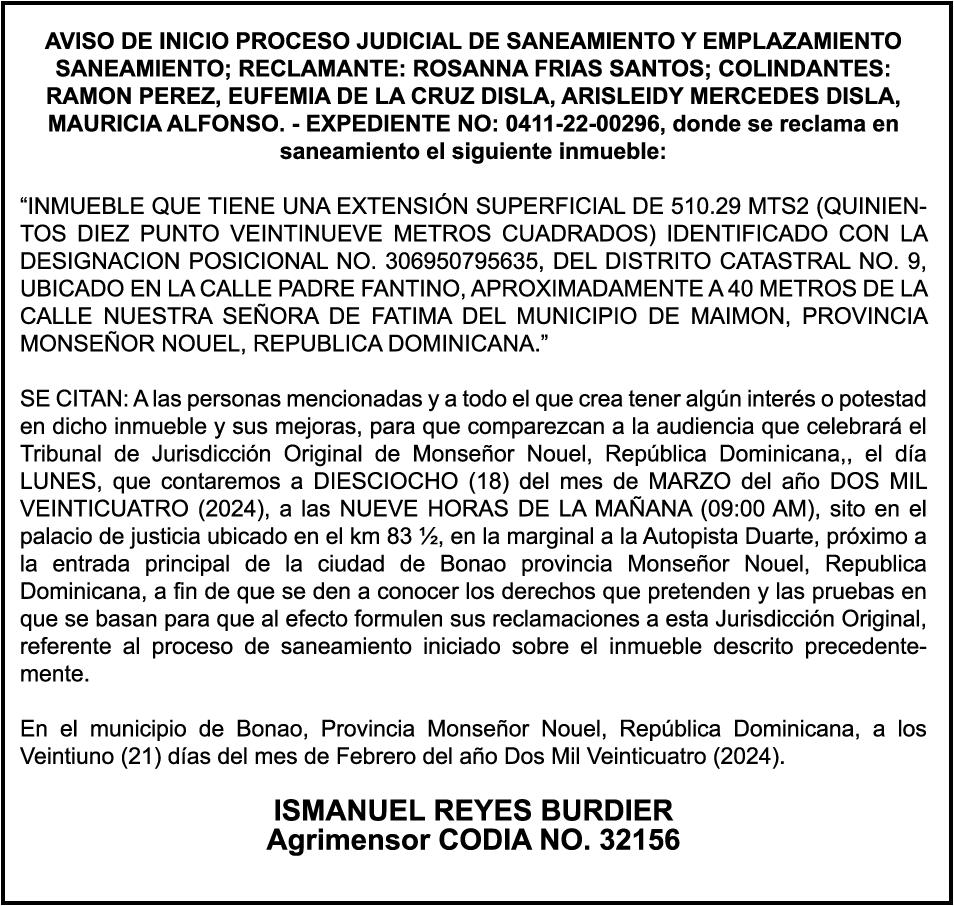 AVISO DE INICIO PROCESO JUDICIAL DE SANEAMIENTO Y EMPLAZAMIENTO SANEAMIENTO; RECLAMANTE: ROSANNA FRIAS SANTOS; COLINDANTES: RAMON PEREZ, EUFEMIA DE LA CRUZ DISLA, ARISLEIDY MERCEDES DISLA, MAURICIA ALFONSO. - EXPEDIENTE NO: 0411-22-00296, donde se reclama en saneamiento el siguiente inmueble:

“INMUEBLE QUE TIENE UNA EXTENSIÓN SUPERFICIAL DE 510.29 MTS2 (QUINIENTOS DIEZ PUNTO VEINTINUEVE METROS CUADRADOS) IDENTIFICADO CON LA DESIGNACION POSICIONAL NO. 306950795635, DEL DISTRITO CATASTRAL NO. 9, UBICADO EN LA CALLE PADRE FANTINO, APROXIMADAMENTE A 40 METROS DE LA CALLE NUESTRA SEÑORA DE FATIMA DEL MUNICIPIO DE MAIMON, PROVINCIA MONSEÑOR NOUEL, REPUBLICA DOMINICANA.”

SE CITAN: A las personas mencionadas y a todo el que crea tener algún interés o potestad en dicho inmueble y sus mejoras, para que comparezcan a la audiencia que celebrará el Tribunal de Jurisdicción Original de Monseñor Nouel, República Dominicana,, el día LUNES, que contaremos a DIESCIOCHO (18) del mes de MARZO del año DOS MIL VEINTICUATRO (2024), a las NUEVE HORAS DE LA MAÑANA (09:00 AM), sito en el palacio de justicia ubicado en el km 83 ½, en la marginal a la Autopista Duarte, próximo a la entrada principal de la ciudad de Bonao provincia Monseñor Nouel, Republica Dominicana, a fin de que se den a conocer los derechos que pretenden y las pruebas en que se basan para que al efecto formulen sus reclamaciones a esta Jurisdicción Original, referente al proceso de saneamiento iniciado sobre el inmueble descrito precedentemente.

En el municipio de Bonao, Provincia Monseñor Nouel, República Dominicana, a los Veintiuno (21) días del mes de Febrero del año Dos Mil Veinticuatro (2024).

ISMANUEL REYES BURDIER
Agrimensor CODIA NO. 32156